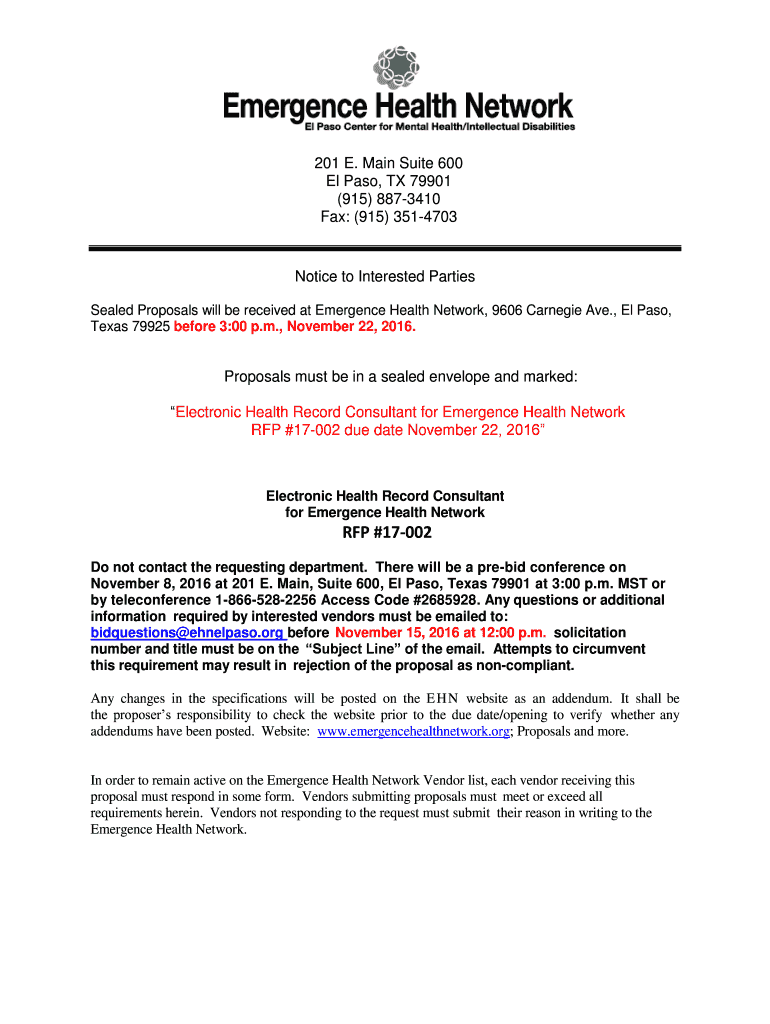 Emergence Health Network
El Paso Center for Mental Health/Intellectual Disabilities

201 E. Main Suite 600
El Paso, TX 79901
(915) 887-3410
Fax: (915) 351-4703

Notice to Interested Parties

Sealed Proposals will be received at Emergence Health Network, 9606 Carnegie Ave., El Paso, Texas 79925 before 3:00 p.m., November 22, 2016.

Proposals must be in a sealed envelope and marked:

"Electronic Health Record Consultant for Emergence Health Network RFP #17-002 due date November 22, 2016"

Electronic Health Record Consultant for Emergence Health Network

RFP #17-002

Do not contact the requesting department. There will be a pre-bid conference on November 8, 2016 at 201 E. Main, Suite 600, El Paso, Texas 79901 at 3:00 p.m. MST or by teleconference 1-866-528-2256 Access Code #2685928. Any questions or additional information required by interested vendors must be emailed to: bidquestions@ehnelpaso.org before November 15, 2016 at 12:00 p.m. solicitation number and title must be on the "Subject Line" of the email. Attempts to circumvent this requirement may result in rejection of the proposal as non-compliant.

Any changes in the specifications will be posted on the EHN website as an addendum. It shall be the proposer's responsibility to check the website prior to the due date/opening to verify whether any addendums have been posted. Website: www.emergencehealthnetwork.org; Proposals and more.

In order to remain active on the Emergence Health Network Vendor list, each vendor receiving this proposal must respond in some form. Vendors submitting proposals must meet or exceed all requirements herein. Vendors not responding to the request must submit their reason in writing to the Emergence Health Network.